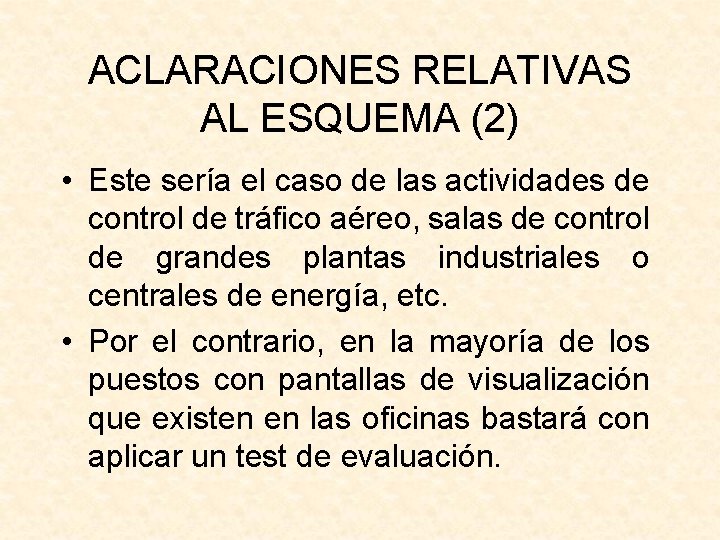 ACLARACIONES RELATIVAS
AL ESQUEMA (2)

• Este sería el caso de las actividades de control de tráfico aéreo, salas de control de grandes plantas industriales o centrales de energía, etc.

• Por el contrario, en la mayoría de los puestos con pantallas de visualización que existen en las oficinas bastará con aplicar un test de evaluación.